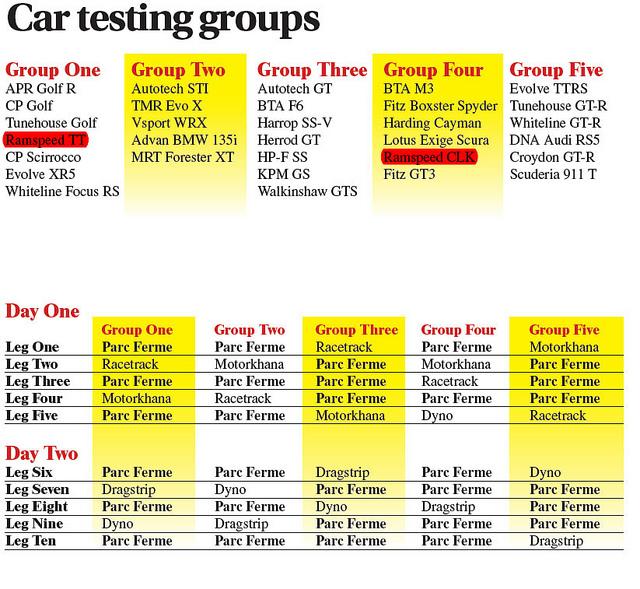 Car testing groups

Group One
APR Golf R
CP Golf
Tunehouse Golf
Ramspeed TT
CP Scirrocco
Evolve XR5
Whiteline Focus RS

Group Two
Autotech STI
TMR Evo X
Vsport WRX
Advan BMW 135i
MRT Forester XT

Group Three
Autotech GT
BTA F6
Harrop SS-V
Herrod GT
HP-F SS
KPM GS
Walkinshaw GTS

Group Four
BTA M3
Fitz Boxster Spyder
Harding Cayman
Lotus Exige Scura
Ramspeed CLK
Fitz GT3

Group Five
Evolve TTRS
Tunehouse GT-R
Whiteline GT-R
DNA Audi RS5
Croydon GT-R
Scuderia 911 T

Day One

| | Group One | Group Two | Group Three | Group Four | Group Five |
|---|---|---|---|---|---|
| Leg One | Parc Ferme | Parc Ferme | Racetrack | Parc Ferme | Motorkhana |
| Leg Two | Racetrack | Motorkhana | Parc Ferme | Motorkhana | Parc Ferme |
| Leg Three | Parc Ferme | Parc Ferme | Parc Ferme | Racetrack | Parc Ferme |
| Leg Four | Motorkhana | Racetrack | Parc Ferme | Parc Ferme | Parc Ferme |
| Leg Five | Parc Ferme | Parc Ferme | Motorkhana | Dyno | Racetrack |

Day Two

| | | | | | |
|---|---|---|---|---|---|
| Leg Six | Parc Ferme | Parc Ferme | Dragstrip | Parc Ferme | Dyno |
| Leg Seven | Dragstrip | Dyno | Parc Ferme | Parc Ferme | Parc Ferme |
| Leg Eight | Parc Ferme | Parc Ferme | Dyno | Dragstrip | Parc Ferme |
| Leg Nine | Dyno | Dragstrip | Parc Ferme | Parc Ferme | Parc Ferme |
| Leg Ten | Parc Ferme | Parc Ferme | Parc Ferme | Parc Ferme | Dragstrip |